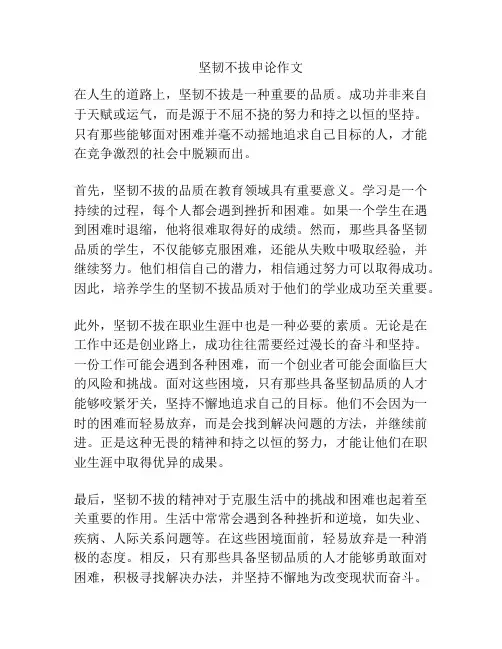 坚韧不拔申论作文

在人生的道路上，坚韧不拔是一种重要的品质。成功并非来自于天赋或运气，而是源于不屈不挠的努力和持之以恒的坚持。只有那些能够面对困难并毫不动摇地追求自己目标的人，才能在竞争激烈的社会中脱颖而出。

首先，坚韧不拔的品质在教育领域具有重要意义。学习是一个持续的过程，每个人都会遇到挫折和困难。如果一个学生在遇到困难时退缩，他将很难取得好的成绩。然而，那些具备坚韧品质的学生，不仅能够克服困难，还能从失败中吸取经验，并继续努力。他们相信自己的潜力，相信通过努力可以取得成功。因此，培养学生的坚韧不拔品质对于他们的学业成功至关重要。

此外，坚韧不拔在职业生涯中也是一种必要的素质。无论是在工作中还是创业路上，成功往往需要经过漫长的奋斗和坚持。一份工作可能会遇到各种困难，而一个创业者可能会面临巨大的风险和挑战。面对这些困境，只有那些具备坚韧品质的人才能够咬紧牙关，坚持不懈地追求自己的目标。他们不会因为一时的困难而轻易放弃，而是会找到解决问题的方法，并继续前进。正是这种无畏的精神和持之以恒的努力，才能让他们在职业生涯中取得优异的成果。

最后，坚韧不拔的精神对于克服生活中的挑战和困难也起着至关重要的作用。生活中常常会遇到各种挫折和逆境，如失业、疾病、人际关系问题等。在这些困境面前，轻易放弃是一种消极的态度。相反，只有那些具备坚韧品质的人才能够勇敢面对困难，积极寻找解决办法，并坚持不懈地为改变现状而奋斗。